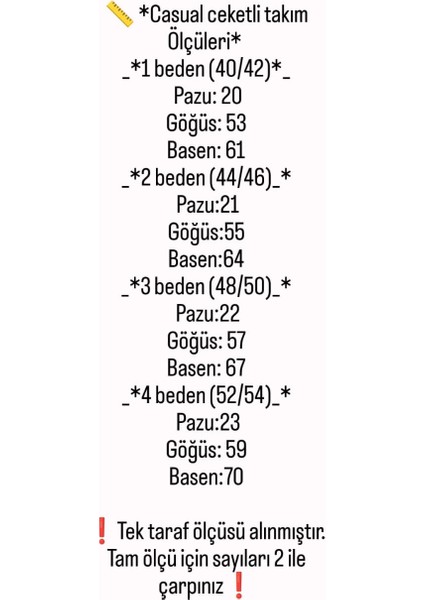 📏 *Casual ceketli takım Ölçüleri*
_*1 beden (40/42)*_
Pazu: 20
Göğüs: 53
Basen: 61
_*2 beden (44/46)_*
Pazu:21
Göğüs:55
Basen:64
_*3 beden (48/50)_*
Pazu:22
Göğüs: 57
Basen: 67
_*4 beden (52/54)_*
Pazu:23
Göğüs: 59
Basen:70

❗ Tek taraf ölçüsü alınmıştır. Tam ölçü için sayıları 2 ile çarpınız ❗